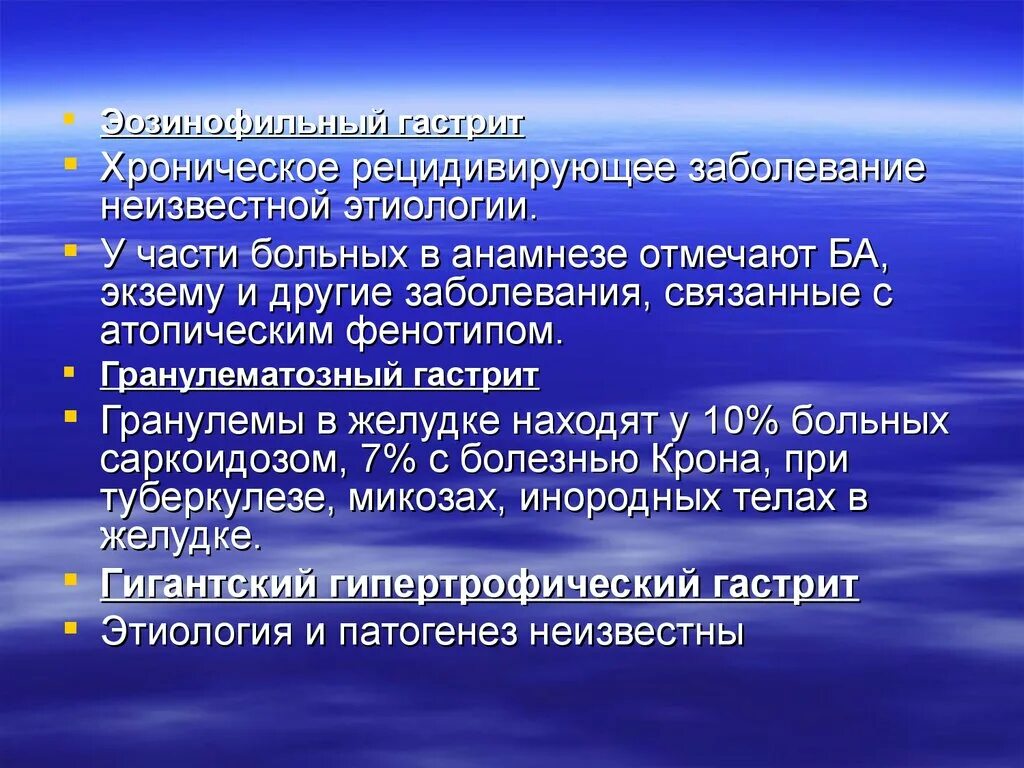 Эозинофильный гастрит

Хроническое рецидивирующее заболевание неизвестной этиологии.

У части больных в анамнезе отмечают БА, экзему и другие заболевания, связанные с атопическим фенотипом.

Гранулематозный гастрит

Гранулемы в желудке находят у 10% больных саркоидозом, 7% с болезнью Крона, при туберкулезе, микозах, инородных телах в желудке.

Гигантский гипертрофический гастрит

Этиология и патогенез неизвестны